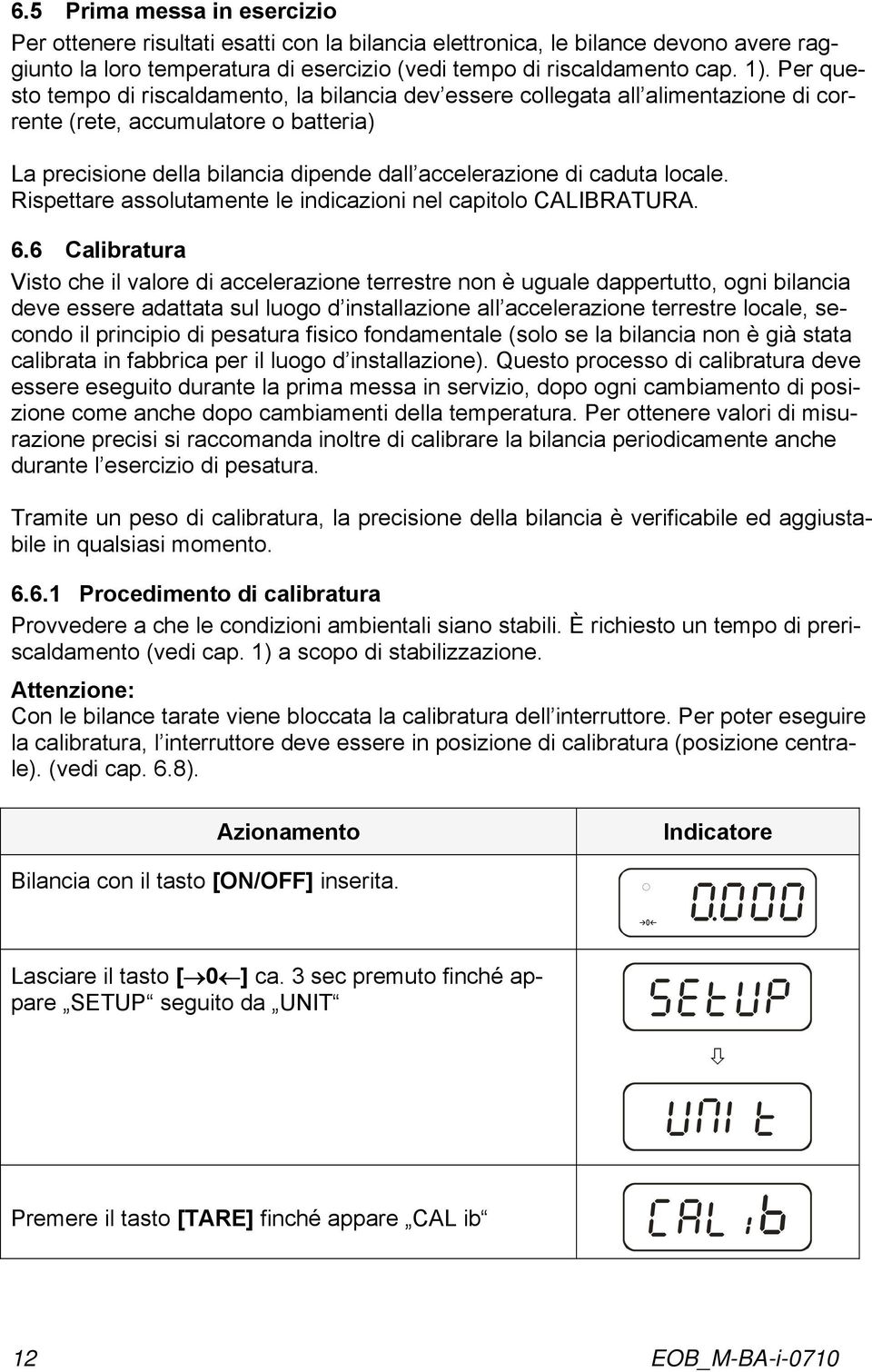 6.5 Prima messa in esercizio

Per ottenere risultati esatti con la bilancia elettronica, le bilance devono avere raggiunto la loro temperatura di esercizio (vedi tempo di riscaldamento cap. 1). Per questo tempo di riscaldamento, la bilancia dev essere collegata all alimentazione di corrente (rete, accumulatore o batteria)

La precisione della bilancia dipende dall accelerazione di caduta locale. Rispettare assolutamente le indicazioni nel capitolo CALIBRATURA.

6.6 Calibratura

Visto che il valore di accelerazione terrestre non è uguale dappertutto, ogni bilancia deve essere adattata sul luogo d installazione all accelerazione terrestre locale, secondo il principio di pesatura fisico fondamentale (solo se la bilancia non è già stata calibrata in fabbrica per il luogo d installazione). Questo processo di calibratura deve essere eseguito durante la prima messa in servizio, dopo ogni cambiamento di posizione come anche dopo cambiamenti della temperatura. Per ottenere valori di misurazione precisi si raccomanda inoltre di calibrare la bilancia periodicamente anche durante l esercizio di pesatura.

Tramite un peso di calibratura, la precisione della bilancia è verificabile ed aggiustabile in qualsiasi momento.

6.6.1 Procedimento di calibratura

Provvedere a che le condizioni ambientali siano stabili. È richiesto un tempo di preriscaldamento (vedi cap. 1) a scopo di stabilizzazione.

Attenzione:
Con le bilance tarate viene bloccata la calibratura dell interruttore. Per poter eseguire la calibratura, l interruttore deve essere in posizione di calibratura (posizione centrale). (vedi cap. 6.8).

| Azionamento | Indicatore |
|---|---|
| Bilancia con il tasto [ON/OFF] inserita. | →0← 0.000 |
| Lasciare il tasto [→0←] ca. 3 sec premuto finché appare „SETUP“ seguito da „UNIT“ | SEtUP ⇩ UNIt |
| Premere il tasto [TARE] finché appare „CAL ib“ | CAL ib |

12 EOB_M-BA-i-0710